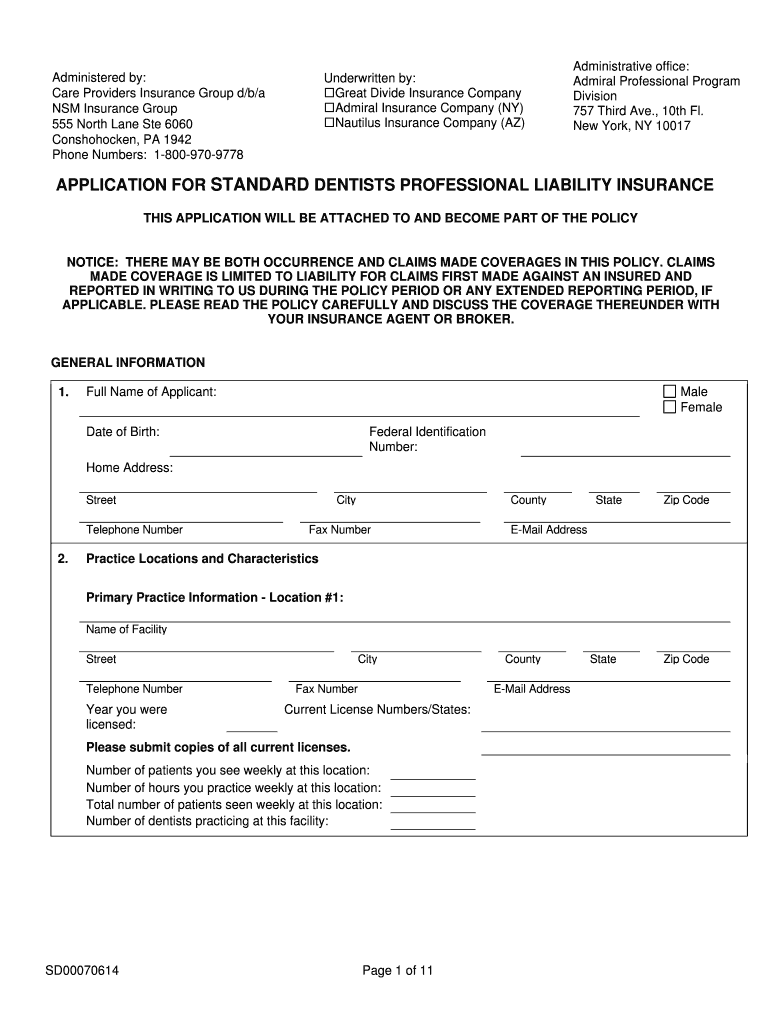 Administered by:
Care Providers Insurance Group d/b/a
NSM Insurance Group
555 North Lane Ste 6060
Conshohocken, PA 1942
Phone Numbers: 1-800-970-9778

Underwritten by:
☐Great Divide Insurance Company
☐Admiral Insurance Company (NY)
☐Nautilus Insurance Company (AZ)

Administrative office:
Admiral Professional Program Division
757 Third Ave., 10th Fl.
New York, NY 10017

APPLICATION FOR STANDARD DENTISTS PROFESSIONAL LIABILITY INSURANCE

THIS APPLICATION WILL BE ATTACHED TO AND BECOME PART OF THE POLICY

NOTICE: THERE MAY BE BOTH OCCURRENCE AND CLAIMS MADE COVERAGES IN THIS POLICY. CLAIMS MADE COVERAGE IS LIMITED TO LIABILITY FOR CLAIMS FIRST MADE AGAINST AN INSURED AND REPORTED IN WRITING TO US DURING THE POLICY PERIOD OR ANY EXTENDED REPORTING PERIOD, IF APPLICABLE. PLEASE READ THE POLICY CAREFULLY AND DISCUSS THE COVERAGE THEREUNDER WITH YOUR INSURANCE AGENT OR BROKER.

GENERAL INFORMATION

1. Full Name of Applicant:

☐ Male
☐ Female

Date of Birth:

Federal Identification Number:

Home Address:

Street City County State Zip Code

Telephone Number Fax Number E-Mail Address

2. Practice Locations and Characteristics

Primary Practice Information - Location #1:

Name of Facility

Street City County State Zip Code

Telephone Number Fax Number E-Mail Address

Year you were licensed:

Current License Numbers/States:

Please submit copies of all current licenses.

Number of patients you see weekly at this location:
Number of hours you practice weekly at this location:
Total number of patients seen weekly at this location:
Number of dentists practicing at this facility:

SD00070614

Page 1 of 11